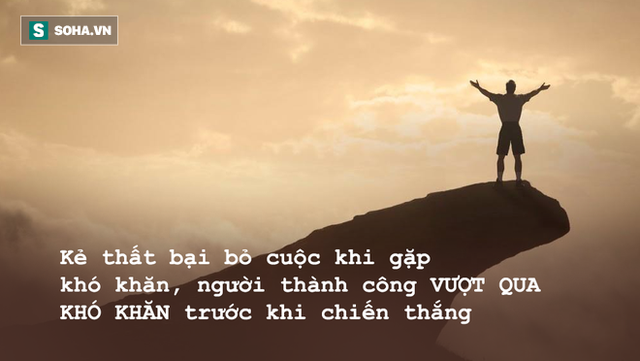 S SOHA.VN

Kẻ thất bại bỏ cuộc khi gặp khó khăn, người thành công VƯỢT QUA KHÓ KHĂN trước khi chiến thắng